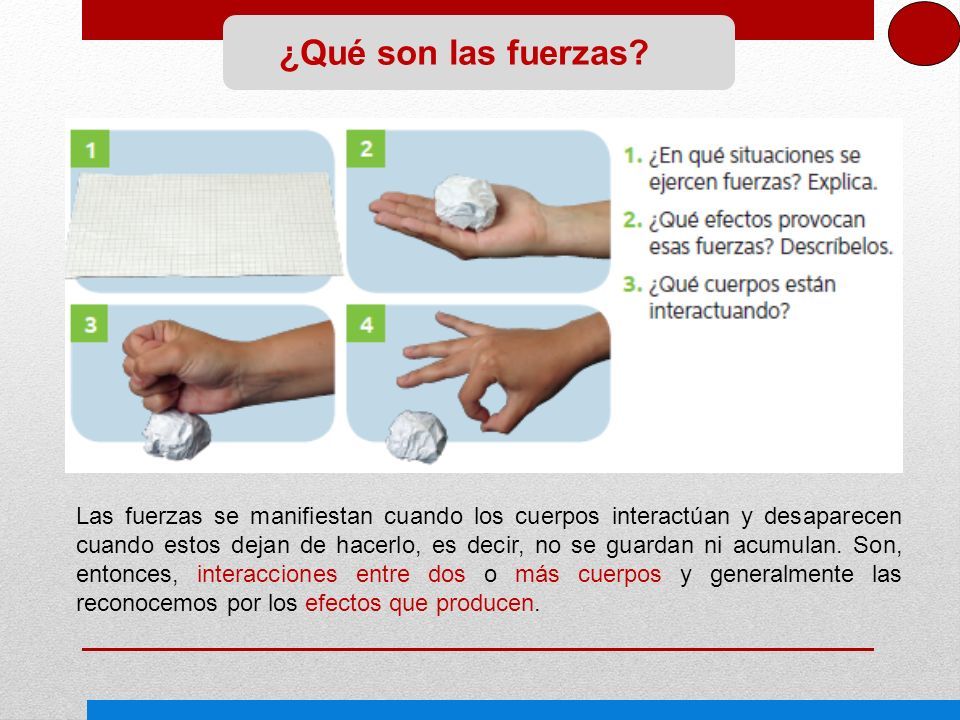 ¿Qué son las fuerzas?

1

2

3

4

1. ¿En qué situaciones se ejercen fuerzas? Explica.
2. ¿Qué efectos provocan esas fuerzas? Descríbelos.
3. ¿Qué cuerpos están interactuando?

Las fuerzas se manifiestan cuando los cuerpos interactúan y desaparecen cuando estos dejan de hacerlo, es decir, no se guardan ni acumulan. Son, entonces, interacciones entre dos o más cuerpos y generalmente las reconocemos por los efectos que producen.